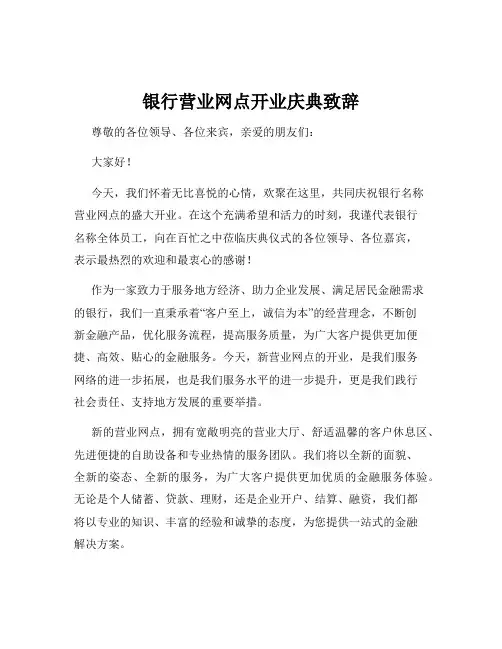 银行营业网点开业庆典致辞

尊敬的各位领导、各位来宾，亲爱的朋友们：

大家好！

今天，我们怀着无比喜悦的心情，欢聚在这里，共同庆祝银行名称营业网点的盛大开业。在这个充满希望和活力的时刻，我谨代表银行名称全体员工，向在百忙之中莅临庆典仪式的各位领导、各位嘉宾，表示最热烈的欢迎和最衷心的感谢！

作为一家致力于服务地方经济、助力企业发展、满足居民金融需求的银行，我们一直秉承着“客户至上，诚信为本”的经营理念，不断创新金融产品，优化服务流程，提高服务质量，为广大客户提供更加便捷、高效、贴心的金融服务。今天，新营业网点的开业，是我们服务网络的进一步拓展，也是我们服务水平的进一步提升，更是我们践行社会责任、支持地方发展的重要举措。

新的营业网点，拥有宽敞明亮的营业大厅、舒适温馨的客户休息区、先进便捷的自助设备和专业热情的服务团队。我们将以全新的面貌、全新的姿态、全新的服务，为广大客户提供更加优质的金融服务体验。无论是个人储蓄、贷款、理财，还是企业开户、结算、融资，我们都将以专业的知识、丰富的经验和诚挚的态度，为您提供一站式的金融解决方案。